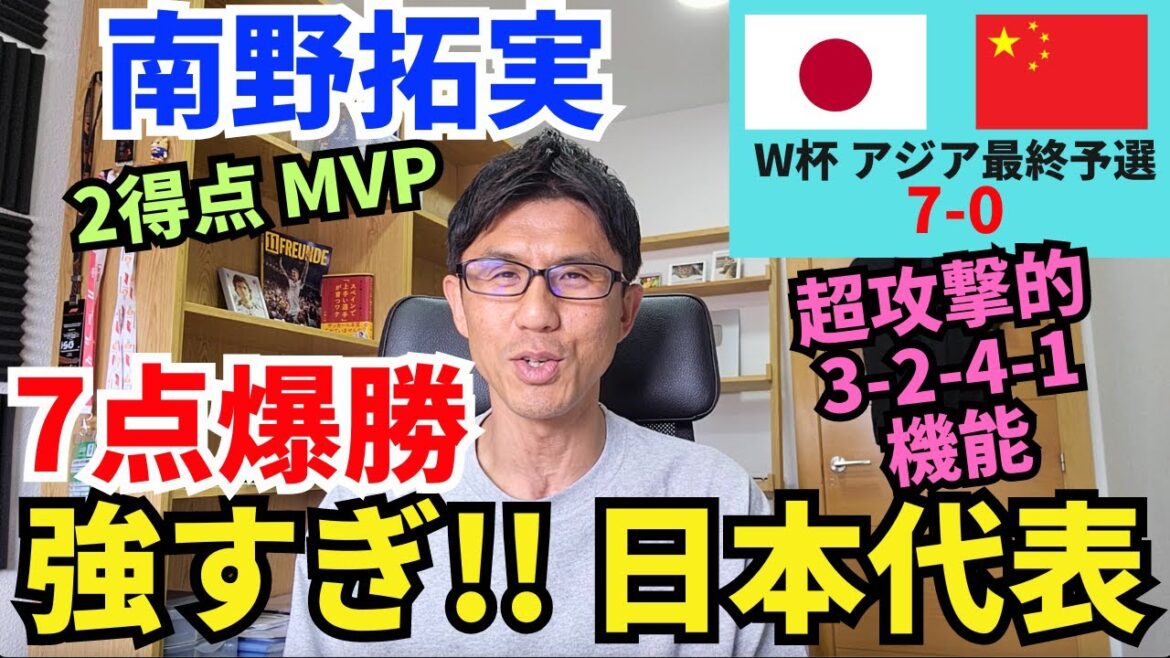 南野拓実

2得点 MVP

W杯 アジア最終予選
7-0

11FREUNDE

超攻撃的
3-2-4-1
機能

７点爆勝

強すぎ!! 日本代表